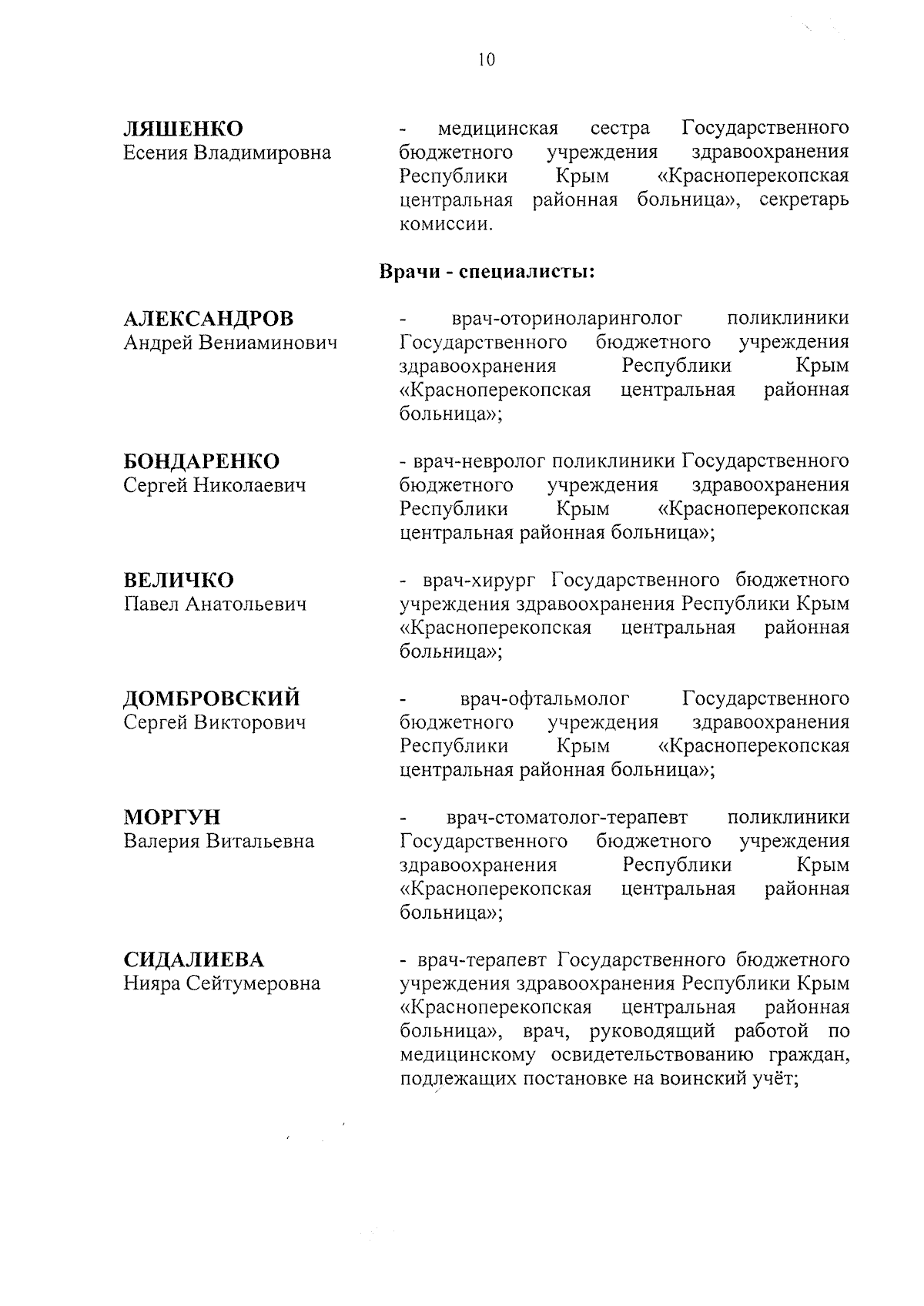 10

ЛЯШЕНКО
Есения Владимировна

- медицинская сестра Государственного бюджетного учреждения здравоохранения Республики Крым «Красноперекопская центральная районная больница», секретарь комиссии.

Врачи - специалисты:

АЛЕКСАНДРОВ
Андрей Вениаминович

- врач-оториноларинголог поликлиники Государственного бюджетного учреждения здравоохранения Республики Крым «Красноперекопская центральная районная больница»;

БОНДАРЕНКО
Сергей Николаевич

- врач-невролог поликлиники Государственного бюджетного учреждения здравоохранения Республики Крым «Красноперекопская центральная районная больница»;

ВЕЛИЧКО
Павел Анатольевич

- врач-хирург Государственного бюджетного учреждения здравоохранения Республики Крым «Красноперекопская центральная районная больница»;

ДОМБРОВСКИЙ
Сергей Викторович

- врач-офтальмолог Государственного бюджетного учреждения здравоохранения Республики Крым «Красноперекопская центральная районная больница»;

МОРГУН
Валерия Витальевна

- врач-стоматолог-терапевт поликлиники Государственного бюджетного учреждения здравоохранения Республики Крым «Красноперекопская центральная районная больница»;

СИДАЛИЕВА
Нияра Сейтумеровна

- врач-терапевт Государственного бюджетного учреждения здравоохранения Республики Крым «Красноперекопская центральная районная больница», врач, руководящий работой по медицинскому освидетельствованию граждан, подлежащих постановке на воинский учёт;